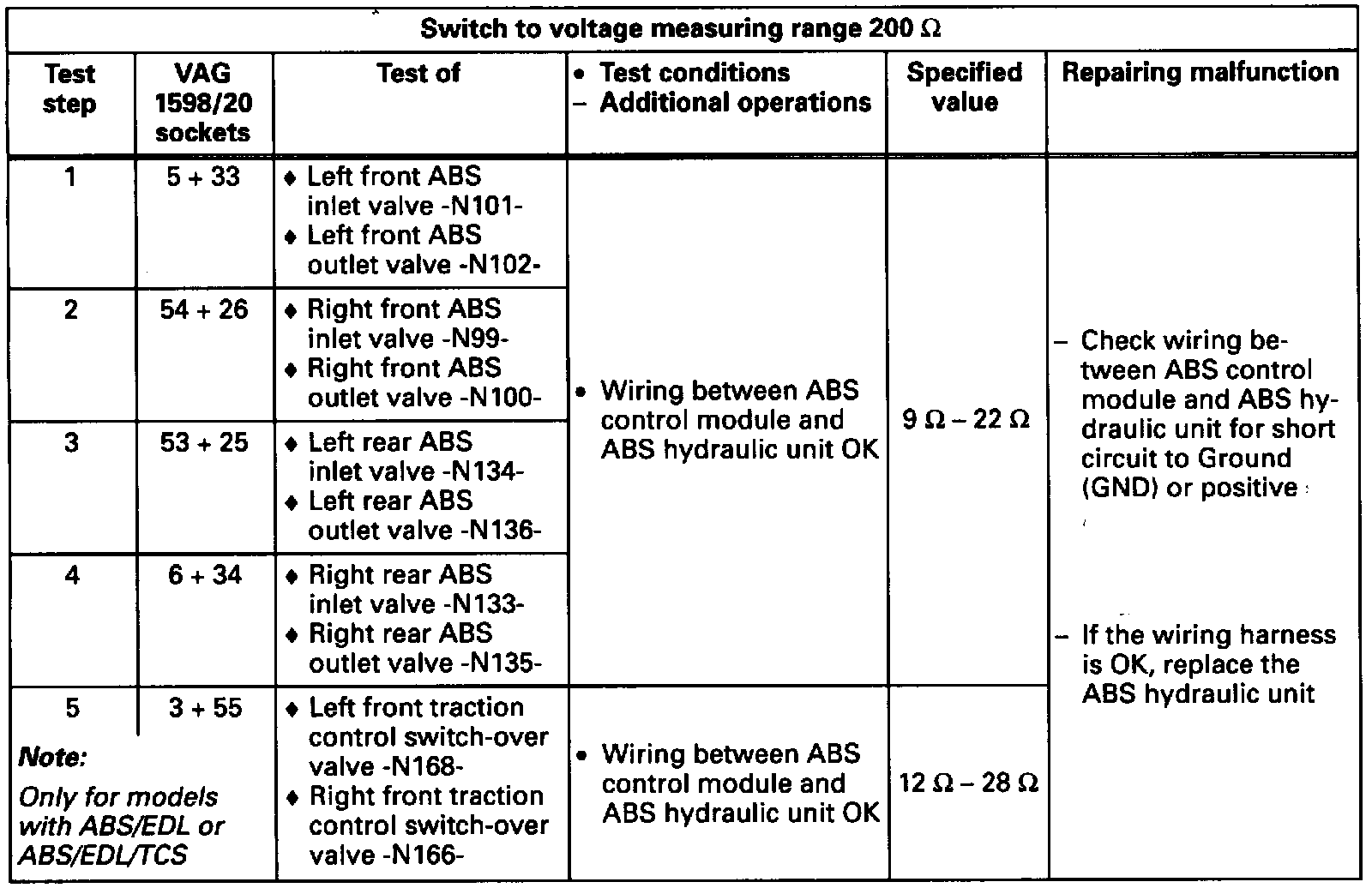 Switch to voltage measuring range 200 Ω

| Test step | VAG 1598/20 sockets | Test of | • Test conditions – Additional operations | Specified value | Repairing malfunction |
|---|---|---|---|---|---|
| 1 | 5 + 33 | ♦ Left front ABS inlet valve -N101- ♦ Left front ABS outlet valve -N102- | • Wiring between ABS control module and ABS hydraulic unit OK | 9 Ω – 22 Ω | – Check wiring between ABS control module and ABS hydraulic unit for short circuit to Ground (GND) or positive – If the wiring harness is OK, replace the ABS hydraulic unit |
| 2 | 54 + 26 | ♦ Right front ABS inlet valve -N99- ♦ Right front ABS outlet valve -N100- | | | |
| 3 | 53 + 25 | ♦ Left rear ABS inlet valve -N134- ♦ Left rear ABS outlet valve -N136- | | | |
| 4 | 6 + 34 | ♦ Right rear ABS inlet valve -N133- ♦ Right rear ABS outlet valve -N135- | | | |
| 5 Note: Only for models with ABS/EDL or ABS/EDL/TCS | 3 + 55 | ♦ Left front traction control switch-over valve -N168- ♦ Right front traction control switch-over valve -N166- | • Wiring between ABS control module and ABS hydraulic unit OK | 12 Ω – 28 Ω | |